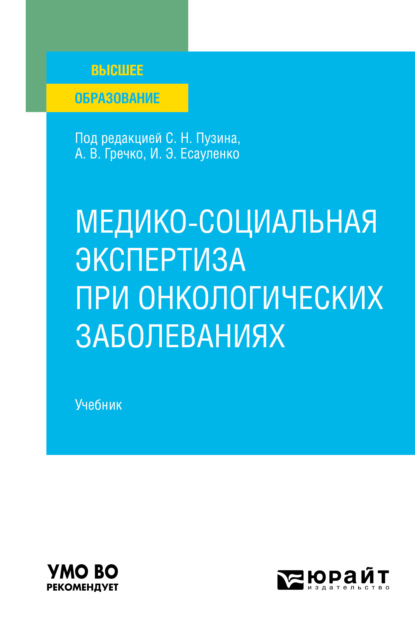 ВЫСШЕЕ
ОБРАЗОВАНИЕ

Под редакцией С. Н. Пузина, А. В. Гречко, И. Э. Есауленко

МЕДИКО-СОЦИАЛЬНАЯ ЭКСПЕРТИЗА ПРИ ОНКОЛОГИЧЕСКИХ ЗАБОЛЕВАНИЯХ

Учебник

УМО ВО
РЕКОМЕНДУЕТ

ЮРАЙТ
издательство